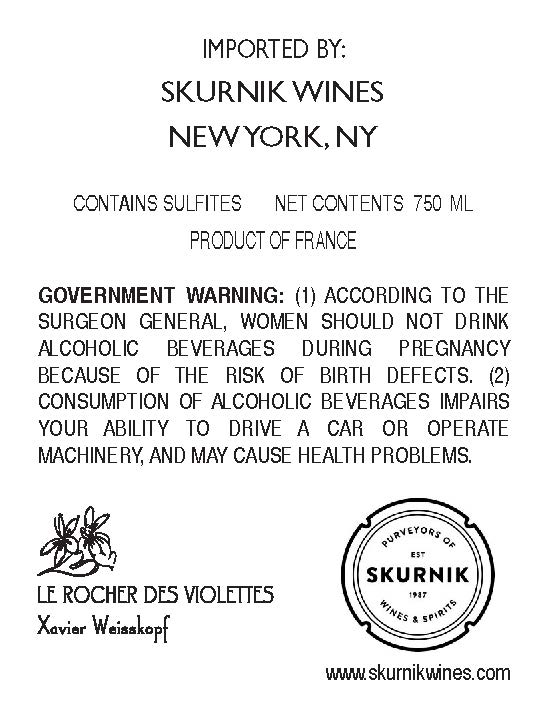 IMPORTED BY:
SKURNIK WINES
NEW YORK, NY

CONTAINS SULFITES NET CONTENTS 750 ML
PRODUCT OF FRANCE

GOVERNMENT WARNING: (1) ACCORDING TO THE SURGEON GENERAL, WOMEN SHOULD NOT DRINK ALCOHOLIC BEVERAGES DURING PREGNANCY BECAUSE OF THE RISK OF BIRTH DEFECTS. (2) CONSUMPTION OF ALCOHOLIC BEVERAGES IMPAIRS YOUR ABILITY TO DRIVE A CAR OR OPERATE MACHINERY, AND MAY CAUSE HEALTH PROBLEMS.

LE ROCHER DES VIOLETTES
Xavier Weisskopf

PURVEYORS OF
EST
SKURNIK
1987
WINES & SPIRITS

www.skurnikwines.com